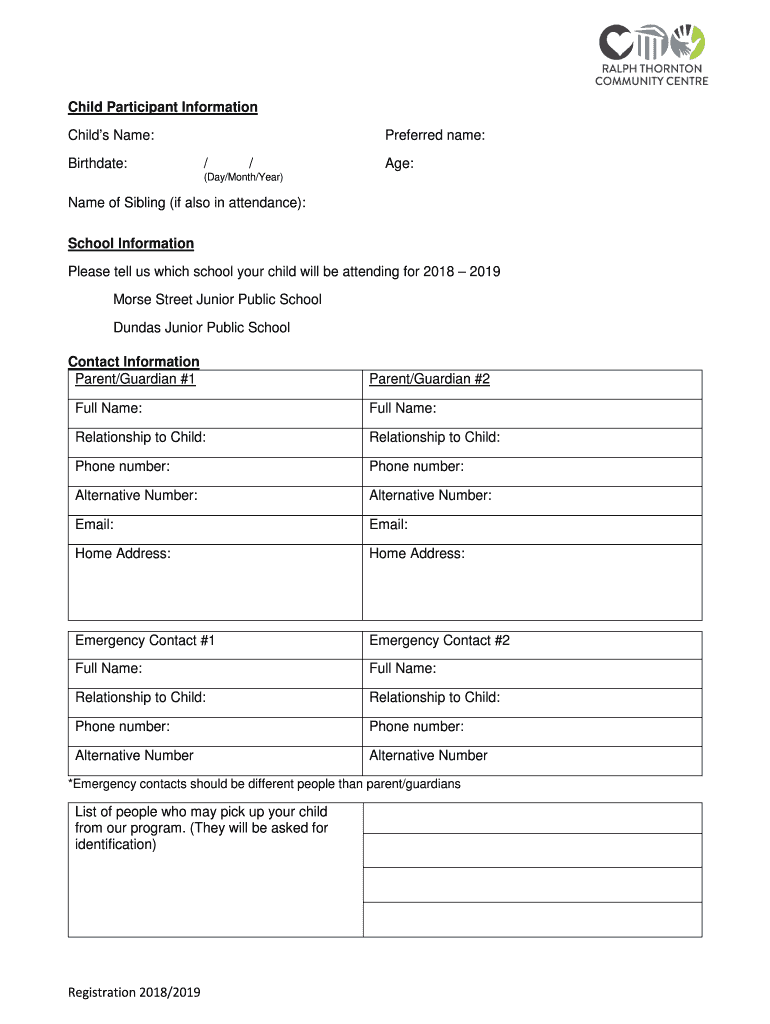 RALPH THORNTON COMMUNITY CENTRE

Child Participant Information

Child's Name: Preferred name:

Birthdate: / / (Day/Month/Year) Age:

Name of Sibling (if also in attendance):

School Information

Please tell us which school your child will be attending for 2018 – 2019

Morse Street Junior Public School

Dundas Junior Public School

Contact Information

| Parent/Guardian #1 | Parent/Guardian #2 |
|---|---|
| Full Name: | Full Name: |
| Relationship to Child: | Relationship to Child: |
| Phone number: | Phone number: |
| Alternative Number: | Alternative Number: |
| Email: | Email: |
| Home Address: | Home Address: |

| Emergency Contact #1 | Emergency Contact #2 |
|---|---|
| Full Name: | Full Name: |
| Relationship to Child: | Relationship to Child: |
| Phone number: | Phone number: |
| Alternative Number | Alternative Number |

*Emergency contacts should be different people than parent/guardians

| List of people who may pick up your child from our program. (They will be asked for identification) | |
|---|---|
| | |
| | |
| | |

Registration 2018/2019